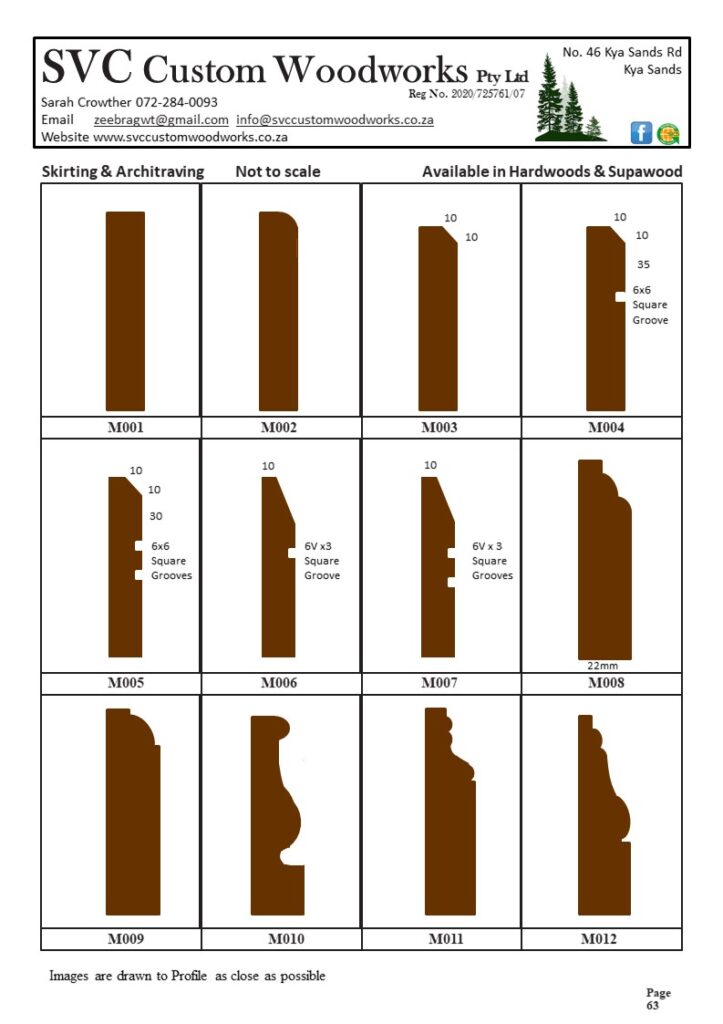 SVC Custom Woodworks Pty Ltd
Reg No. 2020/725761/07
No. 46 Kya Sands Rd
Kya Sands
Sarah Crowther 072-284-0093
Email zeebragwt@gmail.com info@svccustomwoodworks.co.za
Website www.svccustomwoodworks.co.za

Skirting & Architraving Not to scale Available in Hardwoods & Supawood

M001

M002

10
10
M003

10
10
35
6x6 Square Groove
M004

10
10
30
6x6 Square Grooves
M005

10
6V x3 Square Groove
M006

10
6V x 3 Square Grooves
M007

22mm
M008

M009

M010

M011

M012

Images are drawn to Profile as close as possible

Page 63